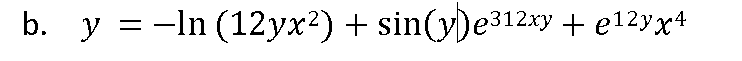 b. $y = -\ln(12yx^2) + \sin(y)e^{312xy} + e^{12y}x^4$